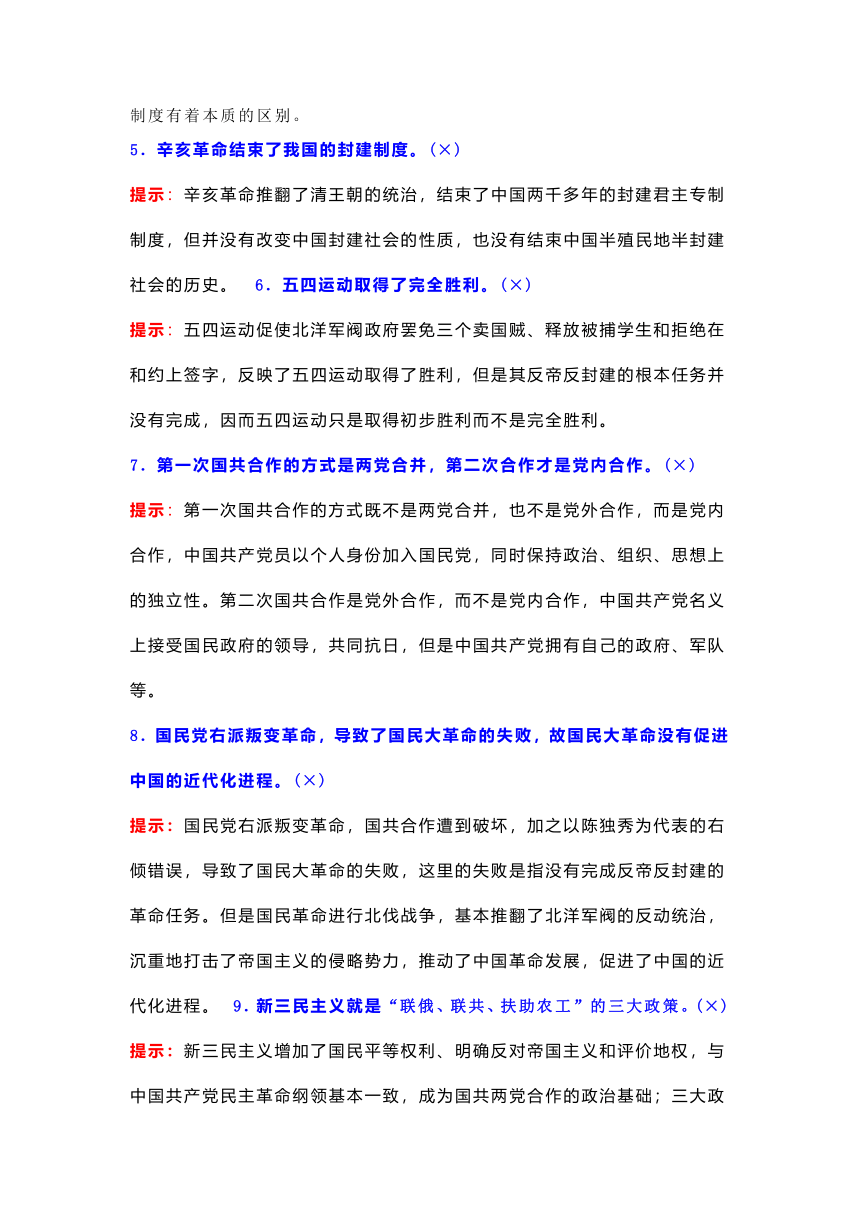 制度有着本质的区别。

5．辛亥革命结束了我国的封建制度。（×）

提示：辛亥革命推翻了清王朝的统治，结束了中国两千多年的封建君主专制制度，但并没有改变中国封建社会的性质，也没有结束中国半殖民地半封建社会的历史。 6．五四运动取得了完全胜利。（×）

提示：五四运动促使北洋军阀政府罢免三个卖国贼、释放被捕学生和拒绝在和约上签字，反映了五四运动取得了胜利，但是其反帝反封建的根本任务并没有完成，因而五四运动只是取得初步胜利而不是完全胜利。

7．第一次国共合作的方式是两党合并，第二次合作才是党内合作。（×）

提示：第一次国共合作的方式既不是两党合并，也不是党外合作，而是党内合作，中国共产党员以个人身份加入国民党，同时保持政治、组织、思想上的独立性。第二次国共合作是党外合作，而不是党内合作，中国共产党名义上接受国民政府的领导，共同抗日，但是中国共产党拥有自己的政府、军队等。

8．国民党右派叛变革命，导致了国民大革命的失败，故国民大革命没有促进中国的近代化进程。（×）

提示：国民党右派叛变革命，国共合作遭到破坏，加之以陈独秀为代表的右倾错误，导致了国民大革命的失败，这里的失败是指没有完成反帝反封建的革命任务。但是国民革命进行北伐战争，基本推翻了北洋军阀的反动统治，沉重地打击了帝国主义的侵略势力，推动了中国革命发展，促进了中国的近代化进程。 9．新三民主义就是“联俄、联共、扶助农工”的三大政策。（×）

提示：新三民主义增加了国民平等权利、明确反对帝国主义和评价地权，与中国共产党民主革命纲领基本一致，成为国共两党合作的政治基础；三大政